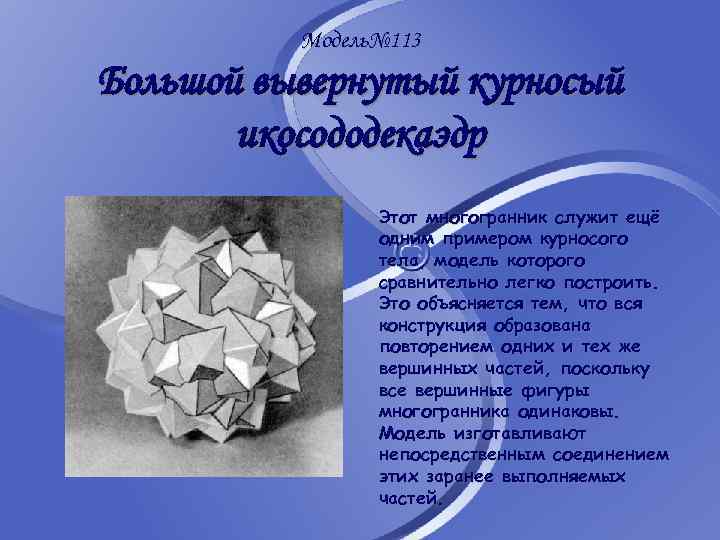 Модель№113

Большой вывернутый курносый икосододекаэдр

Этот многогранник служит ещё одним примером курносого тела, модель которого сравнительно легко построить. Это объясняется тем, что вся конструкция образована повторением одних и тех же вершинных частей, поскольку все вершинные фигуры многогранника одинаковы. Модель изготавливают непосредственным соединением этих заранее выполняемых частей.